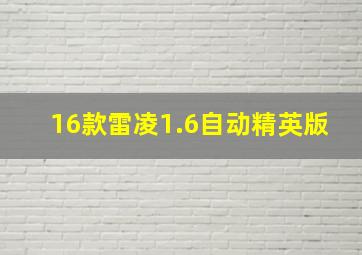 16款雷凌1.6自动精英版